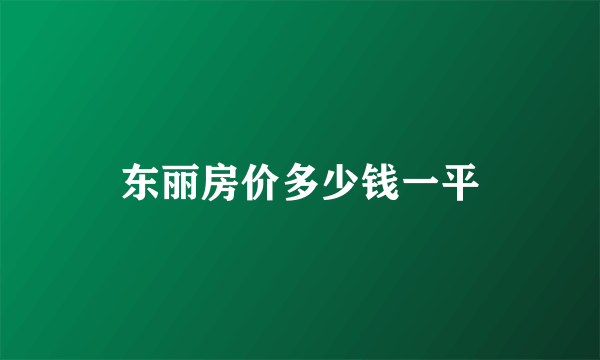 东丽房价多少钱一平